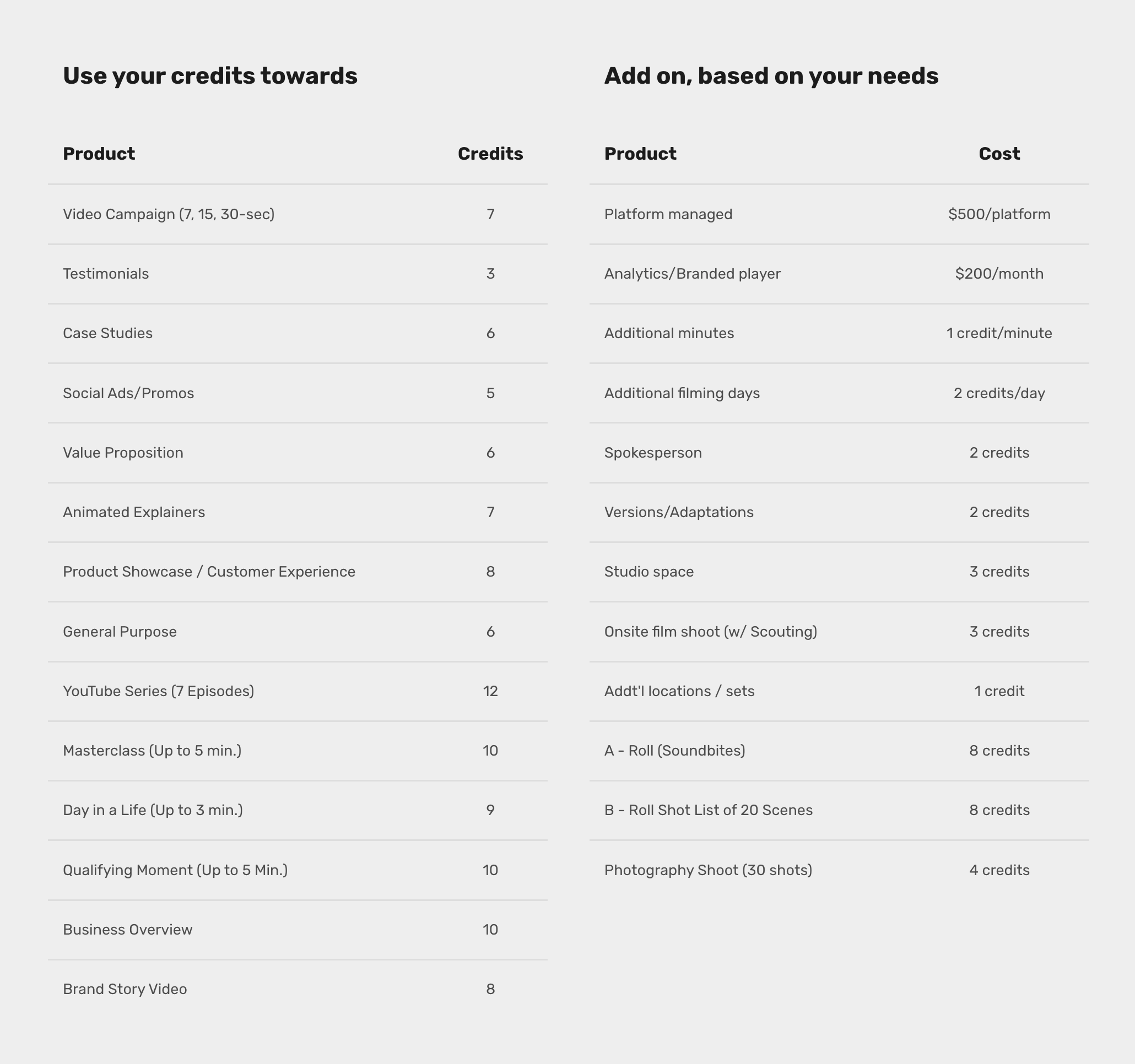 Use your credits towards

| Product | Credits |
|---|---|
| Video Campaign (7, 15, 30-sec) | 7 |
| Testimonials | 3 |
| Case Studies | 6 |
| Social Ads/Promos | 5 |
| Value Proposition | 6 |
| Animated Explainers | 7 |
| Product Showcase / Customer Experience | 8 |
| General Purpose | 6 |
| YouTube Series (7 Episodes) | 12 |
| Masterclass (Up to 5 min.) | 10 |
| Day in a Life (Up to 3 min.) | 9 |
| Qualifying Moment (Up to 5 Min.) | 10 |
| Business Overview | 10 |
| Brand Story Video | 8 |

Add on, based on your needs

| Product | Cost |
|---|---|
| Platform managed | \$500/platform |
| Analytics/Branded player | \$200/month |
| Additional minutes | 1 credit/minute |
| Additional filming days | 2 credits/day |
| Spokesperson | 2 credits |
| Versions/Adaptations | 2 credits |
| Studio space | 3 credits |
| Onsite film shoot (w/ Scouting) | 3 credits |
| Addt'l locations / sets | 1 credit |
| A - Roll (Soundbites) | 8 credits |
| B - Roll Shot List of 20 Scenes | 8 credits |
| Photography Shoot (30 shots) | 4 credits |